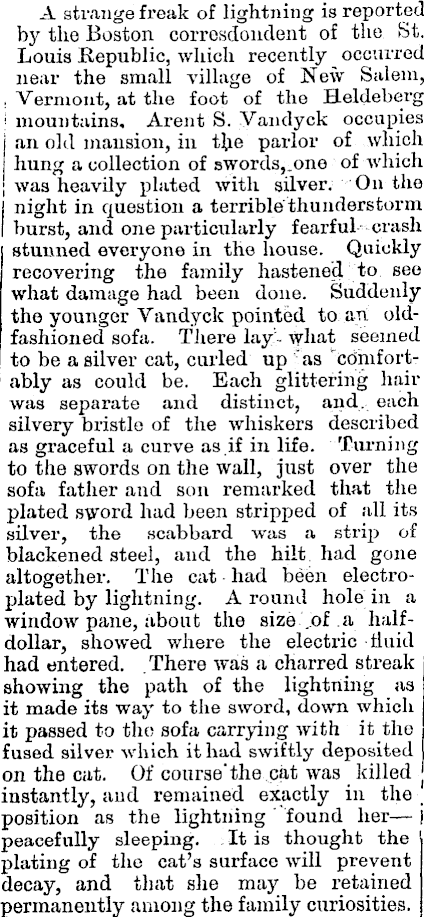 A strange freak of lightning is reported by the Boston corresdondent of the St. Louis Republic, which recently occurred near the small village of New Salem, Vermont, at the foot of the Heldeberg mountains. Arent S. Vandyck occupies an old mansion, in the parlor of which hung a collection of swords, one of which was heavily plated with silver. On the night in question a terrible thunderstorm burst, and one particularly fearful crash stunned everyone in the house. Quickly recovering the family hastened to see what damage had been done. Suddenly the younger Vandyck pointed to an old-fashioned sofa. There lay what seemed to be a silver cat, curled up as comfortably as could be. Each glittering hair was separate and distinct, and each silvery bristle of the whiskers described as graceful a curve as if in life. Turning to the swords on the wall, just over the sofa father and son remarked that the plated sword had been stripped of all its silver, the scabbard was a strip of blackened steel, and the hilt had gone altogether. The cat had been electroplated by lightning. A round hole in a window pane, about the size of a half-dollar, showed where the electric fluid had entered. There was a charred streak showing the path of the lightning as it made its way to the sword, down which it passed to the sofa carrying with it the fused silver which it had swiftly deposited on the cat. Of course the cat was killed instantly, and remained exactly in the position as the lightning found her—peacefully sleeping. It is thought the plating of the cat's surface will prevent decay, and that she may be retained permanently among the family curiosities.